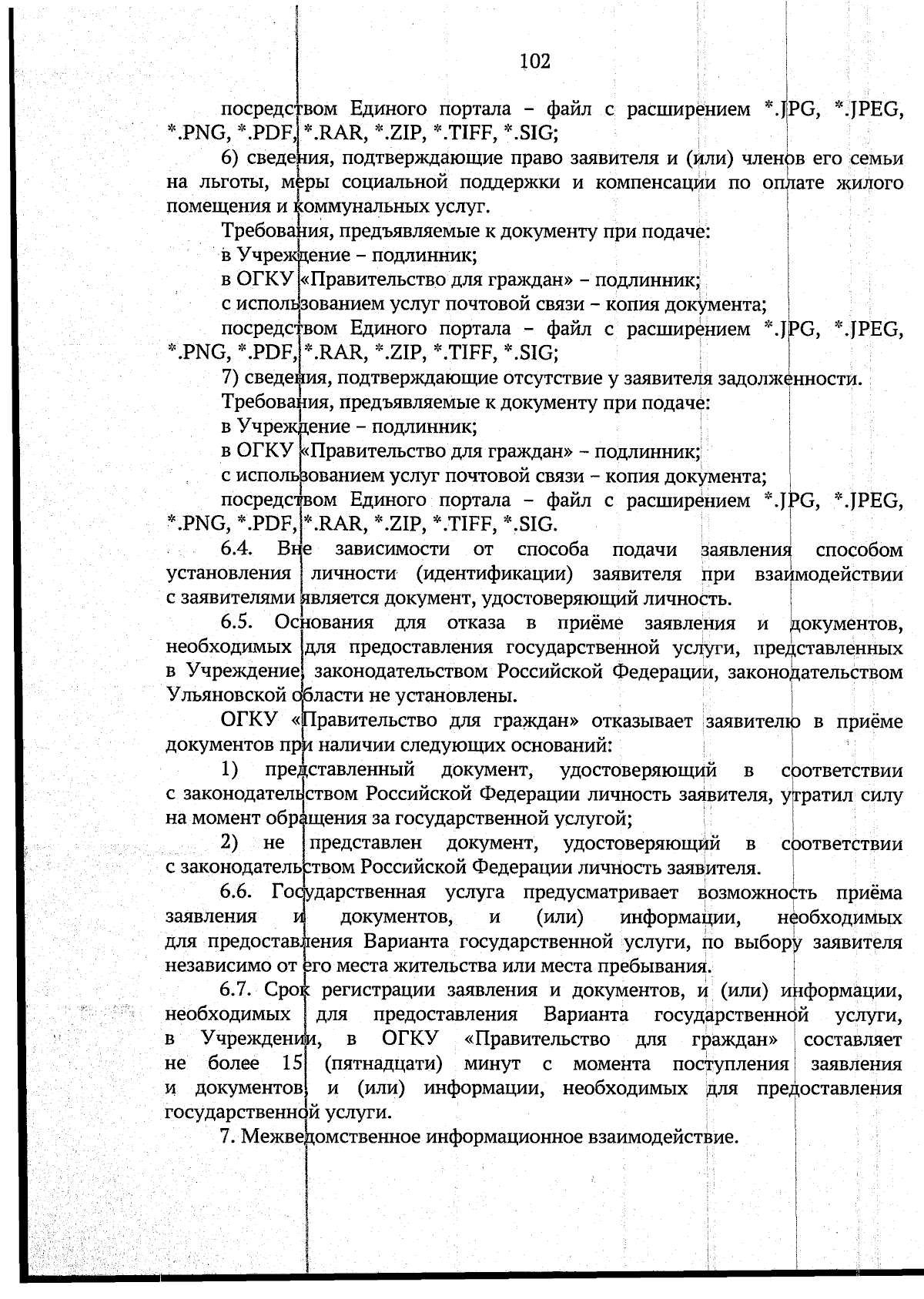 102

посредством Единого портала – файл с расширением *.JPG, *.JPEG, *.PNG, *.PDF, *.RAR, *.ZIP, *.TIFF, *.SIG;

6) сведения, подтверждающие право заявителя и (или) членов его семьи на льготы, меры социальной поддержки и компенсации по оплате жилого помещения и коммунальных услуг.

Требования, предъявляемые к документу при подаче:

в Учреждение – подлинник;

в ОГКУ «Правительство для граждан» – подлинник;

с использованием услуг почтовой связи – копия документа;

посредством Единого портала – файл с расширением *.JPG, *.JPEG, *.PNG, *.PDF, *.RAR, *.ZIP, *.TIFF, *.SIG;

7) сведения, подтверждающие отсутствие у заявителя задолженности.

Требования, предъявляемые к документу при подаче:

в Учреждение – подлинник;

в ОГКУ «Правительство для граждан» – подлинник;

с использованием услуг почтовой связи – копия документа;

посредством Единого портала – файл с расширением *.JPG, *.JPEG, *.PNG, *.PDF, *.RAR, *.ZIP, *.TIFF, *.SIG.

6.4. Вне зависимости от способа подачи заявления способом установления личности (идентификации) заявителя при взаимодействии с заявителями является документ, удостоверяющий личность.

6.5. Основания для отказа в приёме заявления и документов, необходимых для предоставления государственной услуги, представленных в Учреждение, законодательством Российской Федерации, законодательством Ульяновской области не установлены.

ОГКУ «Правительство для граждан» отказывает заявителю в приёме документов при наличии следующих оснований:

1) представленный документ, удостоверяющий в соответствии с законодательством Российской Федерации личность заявителя, утратил силу на момент обращения за государственной услугой;

2) не представлен документ, удостоверяющий в соответствии с законодательством Российской Федерации личность заявителя.

6.6. Государственная услуга предусматривает возможность приёма заявления и документов, и (или) информации, необходимых для предоставления Варианта государственной услуги, по выбору заявителя независимо от его места жительства или места пребывания.

6.7. Срок регистрации заявления и документов, и (или) информации, необходимых для предоставления Варианта государственной услуги, в Учреждении, в ОГКУ «Правительство для граждан» составляет не более 15 (пятнадцати) минут с момента поступления заявления и документов, и (или) информации, необходимых для предоставления государственной услуги.

7. Межведомственное информационное взаимодействие.